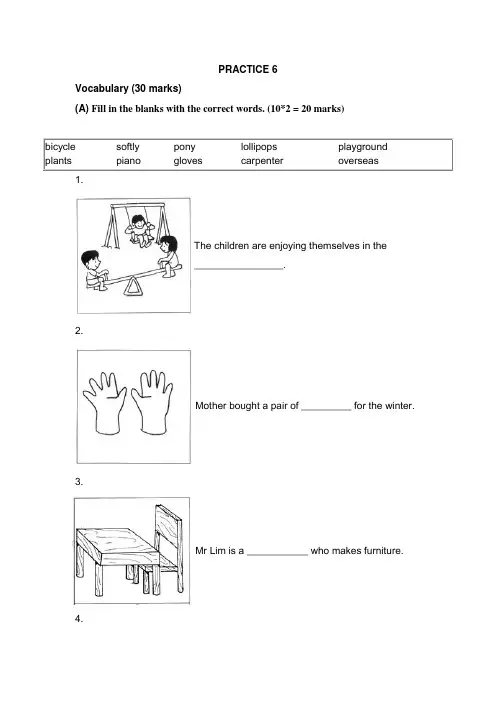 PRACTICE 6

Vocabulary (30 marks)

(A) Fill in the blanks with the correct words. (10*2 = 20 marks)

| bicycle | softly | pony | lollipops | playground |
|---|---|---|---|---|
| plants | piano | gloves | carpenter | overseas |

1.

The children are enjoying themselves in the ________________.

2.

Mother bought a pair of _________ for the winter.

3.

Mr Lim is a ___________ who makes furniture.

4.